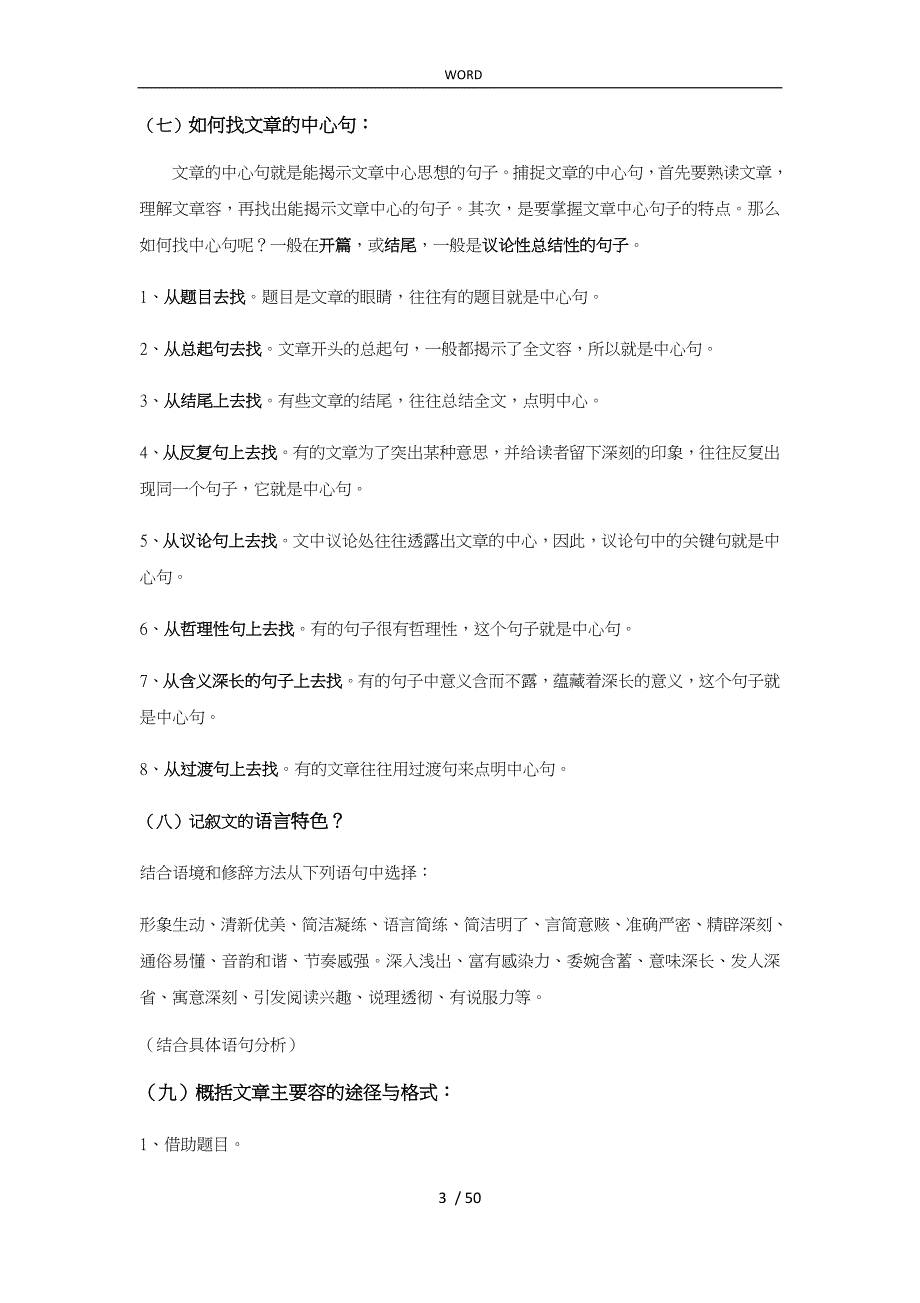 WORD

（七）如何找文章的中心句：

文章的中心句就是能揭示文章中心思想的句子。捕捉文章的中心句，首先要熟读文章，理解文章容，再找出能揭示文章中心的句子。其次，是要掌握文章中心句子的特点。那么如何找中心句呢？一般在开篇，或结尾，一般是议论性总结性的句子。

1、从题目去找。题目是文章的眼睛，往往有的题目就是中心句。

2、从总起句去找。文章开头的总起句，一般都揭示了全文容，所以就是中心句。

3、从结尾上去找。有些文章的结尾，往往总结全文，点明中心。

4、从反复句上去找。有的文章为了突出某种意思，并给读者留下深刻的印象，往往反复出现同一个句子，它就是中心句。

5、从议论句上去找。文中议论处往往透露出文章的中心，因此，议论句中的关键句就是中心句。

6、从哲理性句上去找。有的句子很有哲理性，这个句子就是中心句。

7、从含义深长的句子上去找。有的句子中意义含而不露，蕴藏着深长的意义，这个句子就是中心句。

8、从过渡句上去找。有的文章往往用过渡句来点明中心句。

（八）记叙文的语言特色？

结合语境和修辞方法从下列语句中选择：

形象生动、清新优美、简洁凝练、语言简练、简洁明了、言简意赅、准确严密、精辟深刻、通俗易懂、音韵和谐、节奏感强。深入浅出、富有感染力、委婉含蓄、意味深长、发人深省、寓意深刻、引发阅读兴趣、说理透彻、有说服力等。

（结合具体语句分析）

（九）概括文章主要容的途径与格式：

1、借助题目。

3 / 50